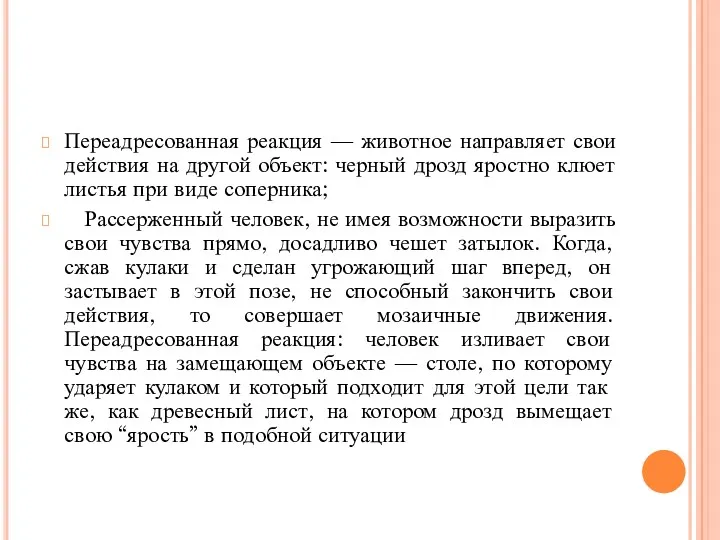 Переадресованная реакция — животное направляет свои действия на другой объект: черный дрозд яростно клюет листья при виде соперника;

Рассерженный человек, не имея возможности выразить свои чувства прямо, досадливо чешет затылок. Когда, сжав кулаки и сделан угрожающий шаг вперед, он застывает в этой позе, не способный закончить свои действия, то совершает мозаичные движения. Переадресованная реакция: человек изливает свои чувства на замещающем объекте — столе, по которому ударяет кулаком и который подходит для этой цели так же, как древесный лист, на котором дрозд вымещает свою “ярость” в подобной ситуации